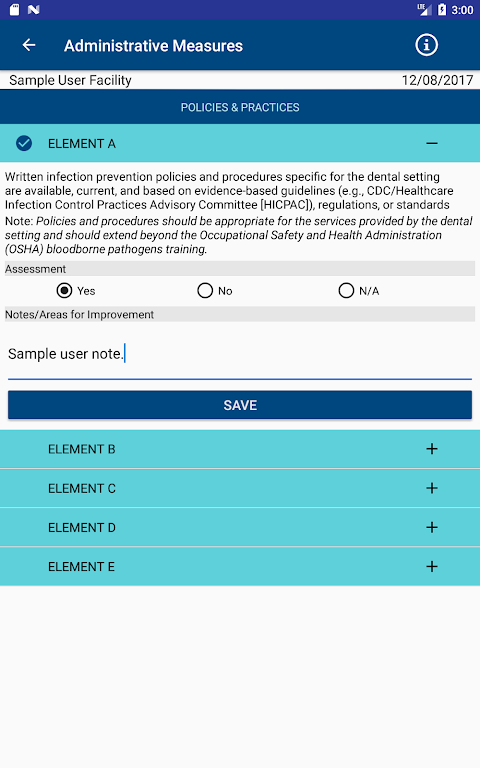 LTE 3:00

Administrative Measures

Sample User Facility 12/08/2017

POLICIES & PRACTICES

ELEMENT A −

Written infection prevention policies and procedures specific for the dental setting are available, current, and based on evidence-based guidelines (e.g., CDC/Healthcare Infection Control Practices Advisory Committee [HICPAC]), regulations, or standards

Note: Policies and procedures should be appropriate for the services provided by the dental setting and should extend beyond the Occupational Safety and Health Administration (OSHA) bloodborne pathogens training.

Assessment

Yes No N/A

Notes/Areas for Improvement

Sample user note.

SAVE

ELEMENT B +

ELEMENT C +

ELEMENT D +

ELEMENT E +